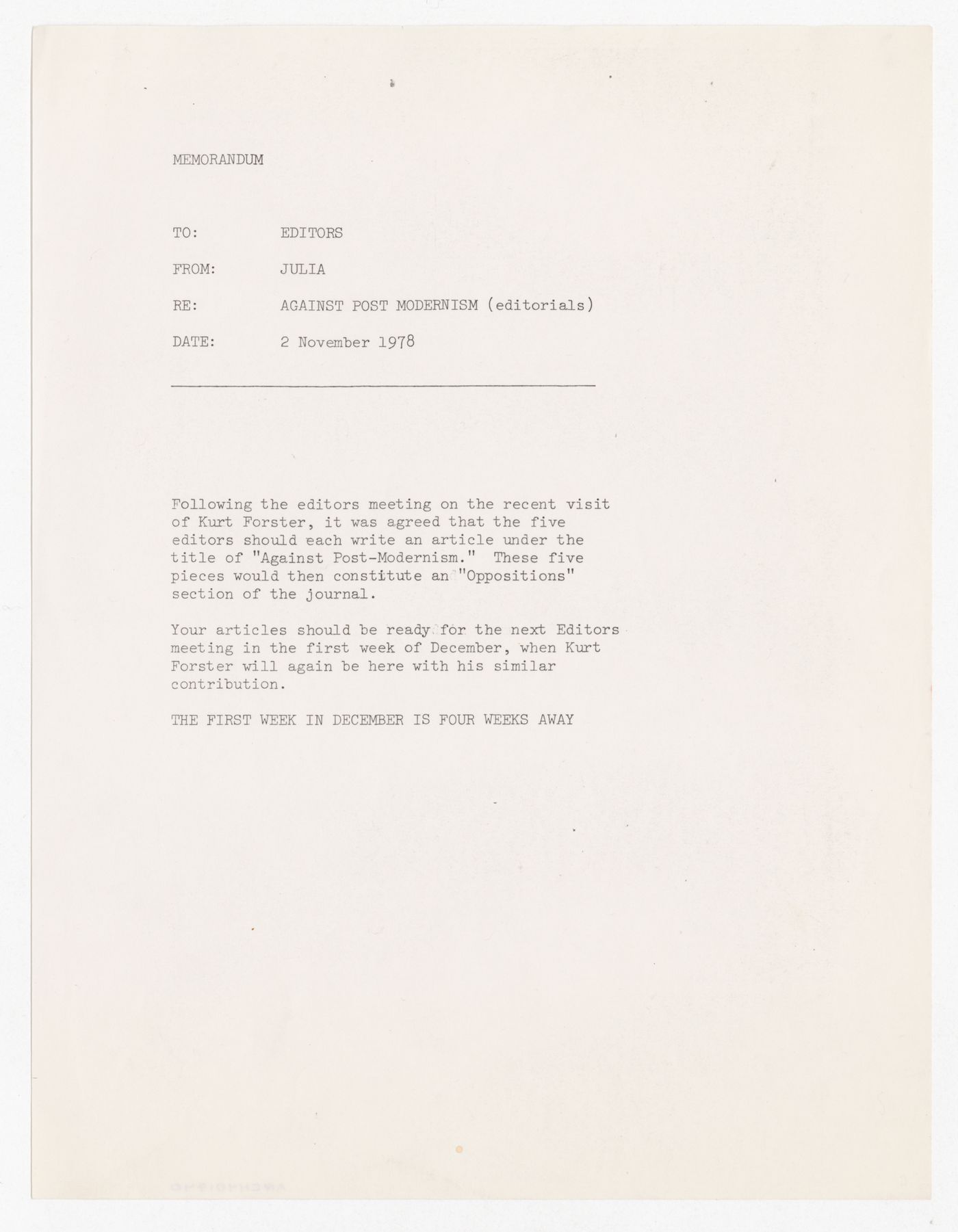 MEMORANDUM

TO: EDITORS

FROM: JULIA

RE: AGAINST POST MODERNISM (editorials)

DATE: 2 November 1978

Following the editors meeting on the recent visit of Kurt Forster, it was agreed that the five editors should each write an article under the title of "Against Post-Modernism." These five pieces would then constitute an "Oppositions" section of the journal.

Your articles should be ready for the next Editors meeting in the first week of December, when Kurt Forster will again be here with his similar contribution.

THE FIRST WEEK IN DECEMBER IS FOUR WEEKS AWAY